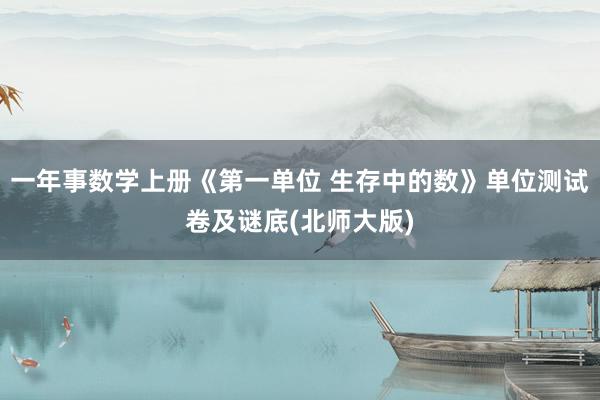 一年事数学上册《第一单位 生存中的数》单位测试卷及谜底(北师大版)